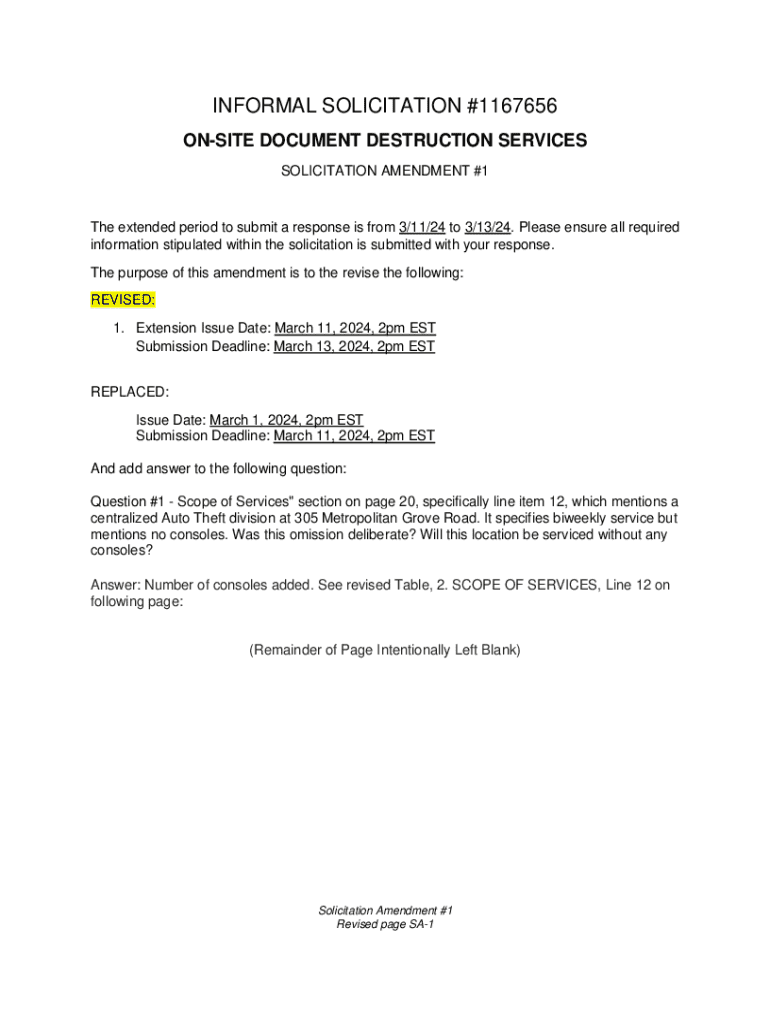 INFORMAL SOLICITATION #1167656

ON-SITE DOCUMENT DESTRUCTION SERVICES

SOLICITATION AMENDMENT #1

The extended period to submit a response is from 3/11/24 to 3/13/24. Please ensure all required information stipulated within the solicitation is submitted with your response.

The purpose of this amendment is to the revise the following:

REVISED:

1. Extension Issue Date: March 11, 2024, 2pm EST
Submission Deadline: March 13, 2024, 2pm EST

REPLACED:

Issue Date: March 1, 2024, 2pm EST
Submission Deadline: March 11, 2024, 2pm EST

And add answer to the following question:

Question #1 - Scope of Services" section on page 20, specifically line item 12, which mentions a centralized Auto Theft division at 305 Metropolitan Grove Road. It specifies biweekly service but mentions no consoles. Was this omission deliberate? Will this location be serviced without any consoles?

Answer: Number of consoles added. See revised Table, 2. SCOPE OF SERVICES, Line 12 on following page:

(Remainder of Page Intentionally Left Blank)

Solicitation Amendment #1
Revised page SA-1